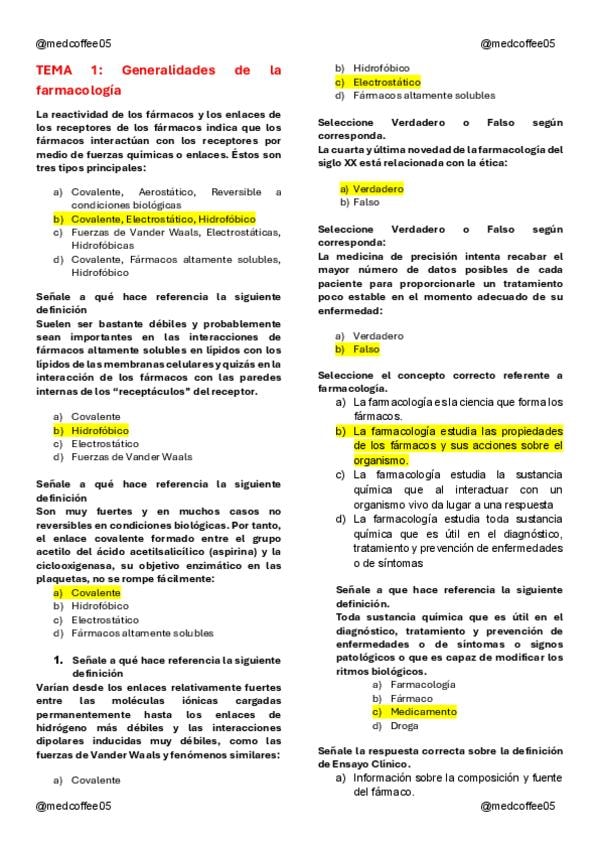 @medcoffee05 @medcoffee05

TEMA 1: Generalidades de la farmacología

La reactividad de los fármacos y los enlaces de los receptores de los fármacos indica que los fármacos interactúan con los receptores por medio de fuerzas químicas o enlaces. Éstos son tres tipos principales:

a) Covalente, Aerostático, Reversible a condiciones biológicas
b) Covalente, Electrostático, Hidrofóbico
c) Fuerzas de Vander Waals, Electrostáticas, Hidrofóbicas
d) Covalente, Fármacos altamente solubles, Hidrofóbico

Señale a qué hace referencia la siguiente definición
Suelen ser bastante débiles y probablemente sean importantes en las interacciones de fármacos altamente solubles en lípidos con los lípidos de las membranas celulares y quizás en la interacción de los fármacos con las paredes internas de los "receptáculos" del receptor.

a) Covalente
b) Hidrofóbico
c) Electrostático
d) Fuerzas de Vander Waals

Señale a qué hace referencia la siguiente definición
Son muy fuertes y en muchos casos no reversibles en condiciones biológicas. Por tanto, el enlace covalente formado entre el grupo acetilo del ácido acetilsalicílico (aspirina) y la ciclooxigenasa, su objetivo enzimático en las plaquetas, no se rompe fácilmente:
a) Covalente
b) Hidrofóbico
c) Electrostático
d) Fármacos altamente solubles

1. Señale a qué hace referencia la siguiente definición
Varían desde los enlaces relativamente fuertes entre las moléculas iónicas cargadas permanentemente hasta los enlaces de hidrógeno más débiles y las interacciones dipolares inducidas muy débiles, como las fuerzas de Vander Waals y fenómenos similares:

a) Covalente
b) Hidrofóbico
c) Electrostático
d) Fármacos altamente solubles

Seleccione Verdadero o Falso según corresponda.
La cuarta y última novedad de la farmacología del siglo XX está relacionada con la ética:

a) Verdadero
b) Falso

Seleccione Verdadero o Falso según corresponda:
La medicina de precisión intenta recabar el mayor número de datos posibles de cada paciente para proporcionarle un tratamiento poco estable en el momento adecuado de su enfermedad:

a) Verdadero
b) Falso

Seleccione el concepto correcto referente a farmacología.
a) La farmacología es la ciencia que forma los fármacos.
b) La farmacología estudia las propiedades de los fármacos y sus acciones sobre el organismo.
c) La farmacología estudia la sustancia química que al interactuar con un organismo vivo da lugar a una respuesta
d) La farmacología estudia toda sustancia química que es útil en el diagnóstico, tratamiento y prevención de enfermedades o de síntomas

Señale a que hace referencia la siguiente definición.
Toda sustancia química que es útil en el diagnóstico, tratamiento y prevención de enfermedades o de síntomas o signos patológicos o que es capaz de modificar los ritmos biológicos.
a) Farmacología
b) Fármaco
c) Medicamento
d) Droga

Señale la respuesta correcta sobre la definición de Ensayo Clínico.
a) Información sobre la composición y fuente del fármaco.

@medcoffee05 @medcoffee05